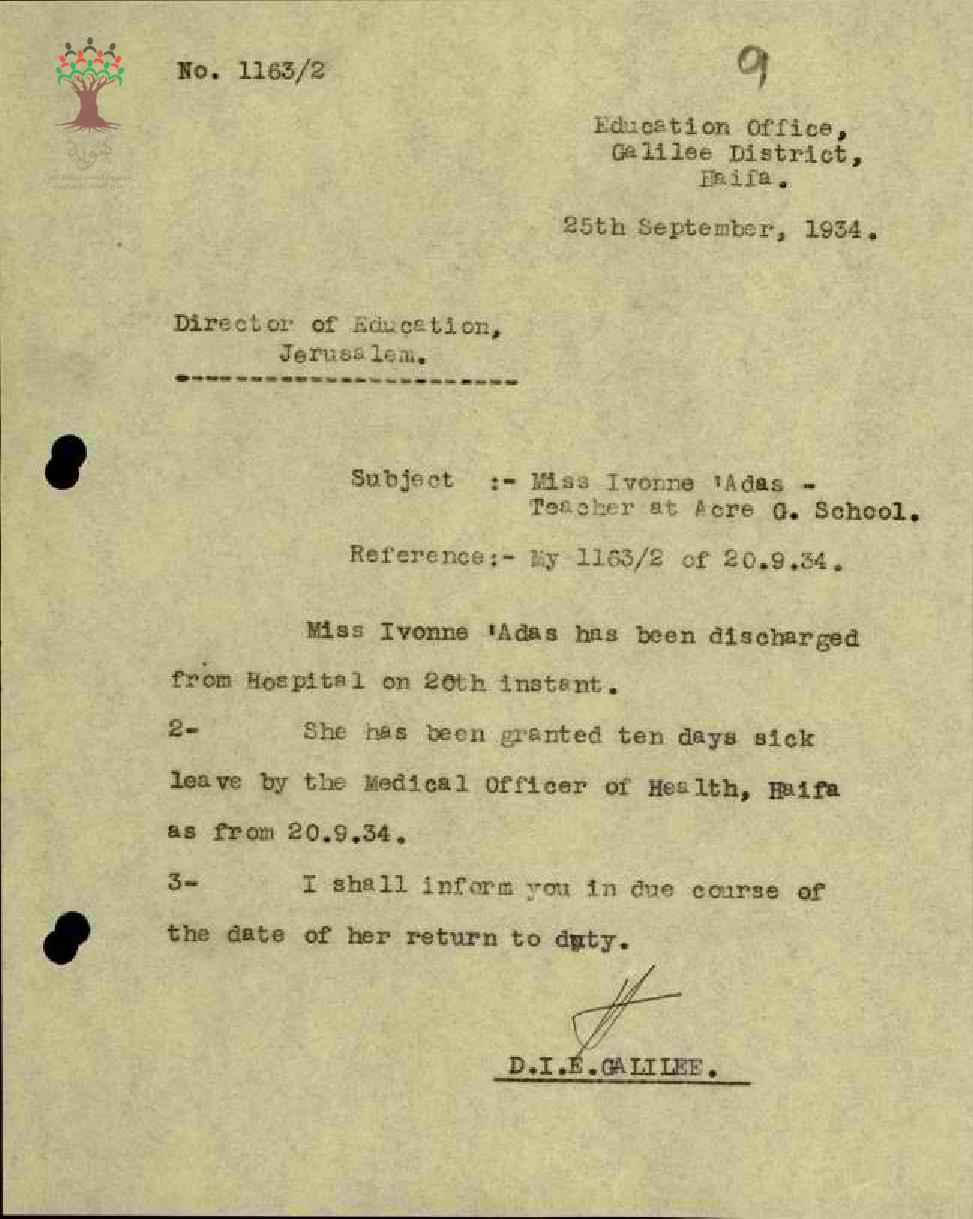 No. 1163/2

9

Education Office,
Galilee District,
Haifa.

25th September, 1934.

Director of Education,
Jerusalem.

Subject :- Miss Ivonne 'Adas -
Teacher at Acre G. School.

Reference:- My 1163/2 of 20.9.34.

Miss Ivonne 'Adas has been discharged from Hospital on 20th instant.

2- She has been granted ten days sick leave by the Medical Officer of Health, Haifa as from 20.9.34.

3- I shall inform you in due course of the date of her return to duty.

D.I.E.GALILEE.